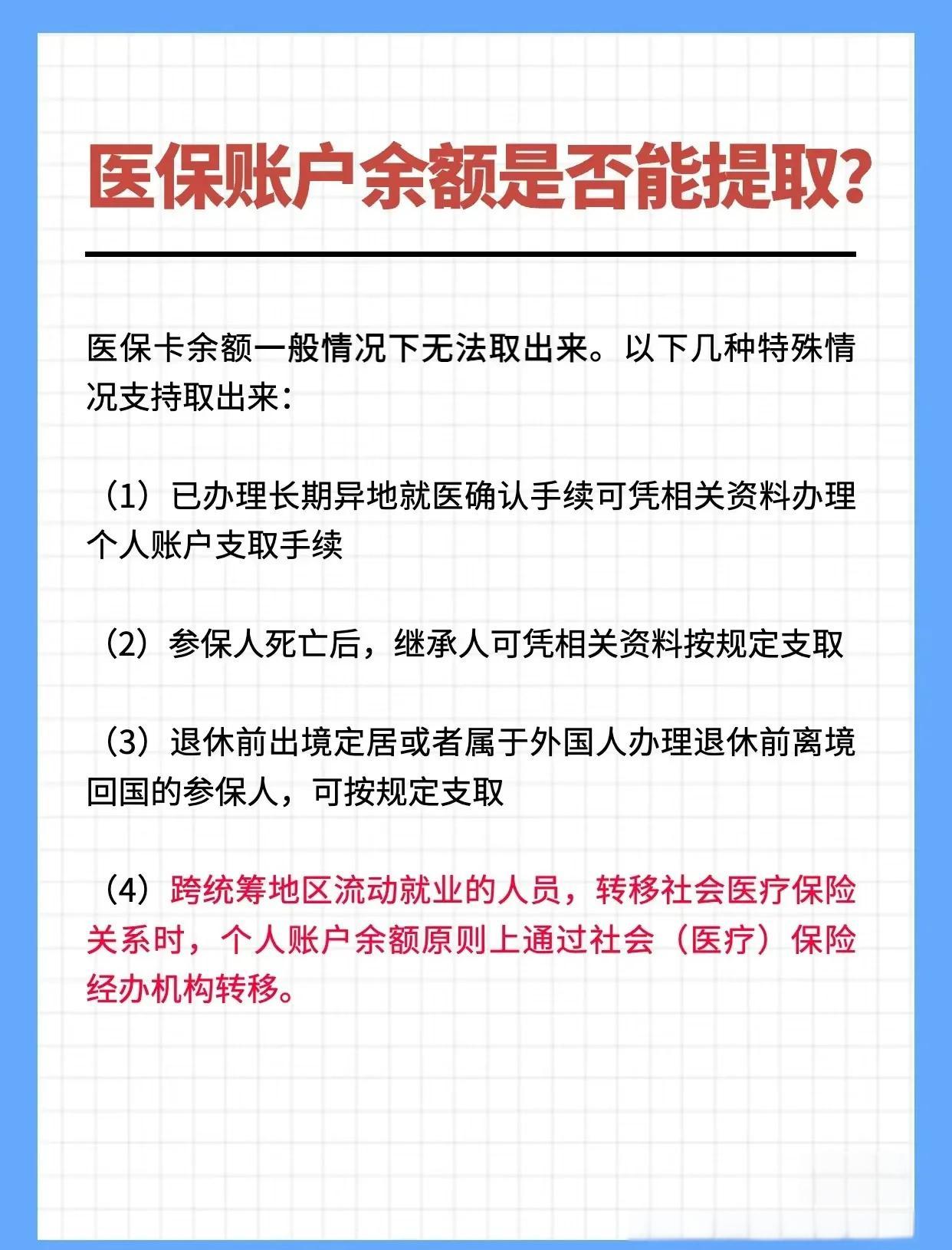 医保账户余额是否能提取?

医保卡余额一般情况下无法取出来。以下几种特殊情况支持取出来:

（1）已办理长期异地就医确认手续可凭相关资料办理个人账户支取手续

（2）参保人死亡后，继承人可凭相关资料按规定支取

（3）退休前出境定居或者属于外国人办理退休前离境回国的参保人，可按规定支取

（4）跨统筹地区流动就业的人员，转移社会医疗保险关系时，个人账户余额原则上通过社会（医疗）保险经办机构转移。